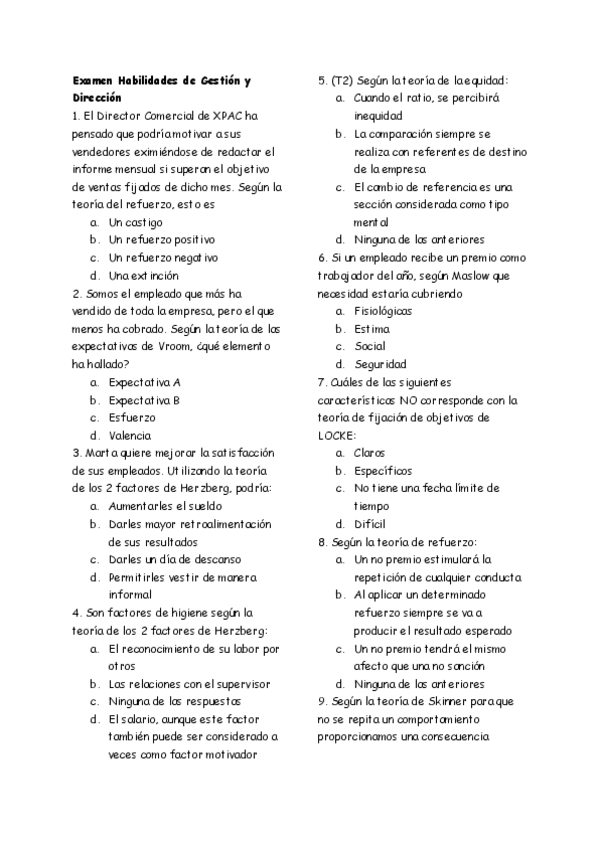 **Examen Habilidades de Gestión y Dirección**

1. El Director Comercial de XPAC ha pensado que podría motivar a sus vendedores eximiéndose de redactar el informe mensual si superan el objetivo de ventas fijados de dicho mes. Según la teoría del refuerzo, esto es

a. Un castigo
b. Un refuerzo positivo
c. Un refuerzo negativo
d. Una extinción

2. Somos el empleado que más ha vendido de toda la empresa, pero el que menos ha cobrado. Según la teoría de las expectativas de Vroom, ¿qué elemento ha hallado?

a. Expectativa A
b. Expectativa B
c. Esfuerzo
d. Valencia

3. Marta quiere mejorar la satisfacción de sus empleados. Utilizando la teoría de los 2 factores de Herzberg, podría:

a. Aumentarles el sueldo
b. Darles mayor retroalimentación de sus resultados
c. Darles un día de descanso
d. Permitirles vestir de manera informal

4. Son factores de higiene según la teoría de los 2 factores de Herzberg:

a. El reconocimiento de su labor por otros
b. Las relaciones con el supervisor
c. Ninguna de las respuestas
d. El salario, aunque este factor también puede ser considerado a veces como factor motivador

5. (T2) Según la teoría de la equidad:

a. Cuando el ratio, se percibirá inequidad
b. La comparación siempre se realiza con referentes de destino de la empresa
c. El cambio de referencia es una sección considerada como tipo mental
d. Ninguna de las anteriores

6. Si un empleado recibe un premio como trabajador del año, según Maslow que necesidad estaría cubriendo

a. Fisiológicas
b. Estima
c. Social
d. Seguridad

7. Cuáles de las siguientes características NO corresponde con la teoría de fijación de objetivos de LOCKE:

a. Claros
b. Específicos
c. No tiene una fecha límite de tiempo
d. Difícil

8. Según la teoría de refuerzo:

a. Un no premio estimulará la repetición de cualquier conducta
b. Al aplicar un determinado refuerzo siempre se va a producir el resultado esperado
c. Un no premio tendrá el mismo afecto que una no sanción
d. Ninguna de las anteriores

9. Según la teoría de Skinner para que no se repita un comportamiento proporcionamos una consecuencia